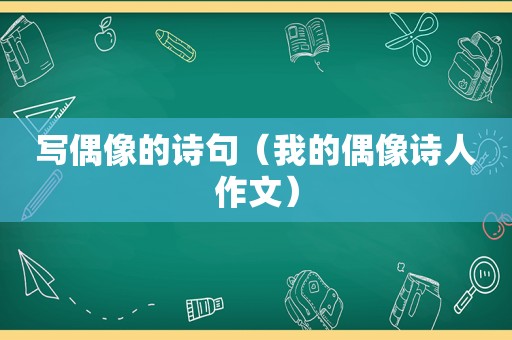 写偶像的诗句（我的偶像诗人作文）